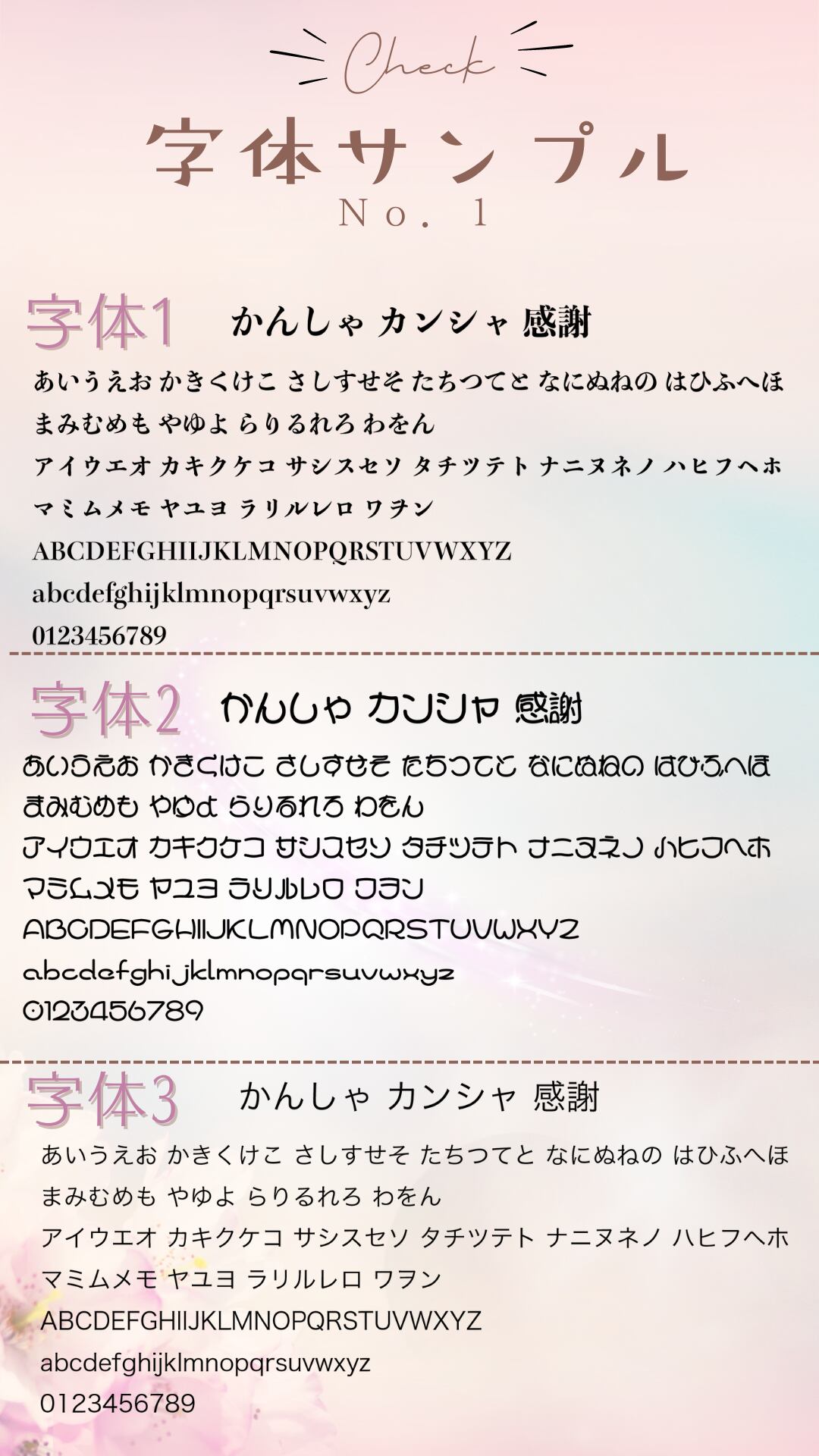 Check

字体サンプル

No. 1

字体1 かんしゃ カンシャ 感謝

あいうえお かきくけこ さしすせそ たちつてと なにぬねの はひふへほ まみむめも やゆよ らりるれろ わをん

アイウエオ カキクケコ サシスセソ タチツテト ナニヌネノ ハヒフヘホ マミムメモ ヤユヨ ラリルレロ ワヲン

ABCDEFGHIIJKLMNOPQRSTUVWXYZ

abcdefghijklmnopqrsuvwxyz

0123456789

字体2 かんしゃ カンシャ 感謝

あいうえお かきくけこ さしすせそ たちつてと なにぬねの はひふへほ まみむめも やゆよ らりるれろ わをん

アイウエオ カキクケコ サシスセソ タチツテト ナニヌネノ ハヒフヘホ マミムメモ ヤユヨ ラリルレロ ワヲン

ABCDEFGHIIJKLMNOPQRSTUVWXYZ

abcdefghijklmnopqrsuvwxyz

0123456789

字体3 かんしゃ カンシャ 感謝

あいうえお かきくけこ さしすせそ たちつてと なにぬねの はひふへほ まみむめも やゆよ らりるれろ わをん

アイウエオ カキクケコ サシスセソ タチツテト ナニヌネノ ハヒフヘホ マミムメモ ヤユヨ ラリルレロ ワヲン

ABCDEFGHIIJKLMNOPQRSTUVWXYZ

abcdefghijklmnopqrsuvwxyz

0123456789